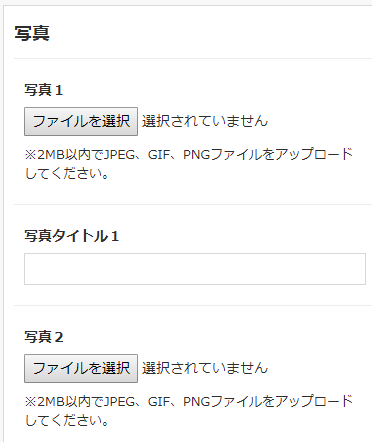 写真

写真１

ファイルを選択 選択されていません

※2MB以内でJPEG、GIF、PNGファイルをアップロードしてください。

写真タイトル１

写真２

ファイルを選択 選択されていません

※2MB以内でJPEG、GIF、PNGファイルをアップロードしてください。